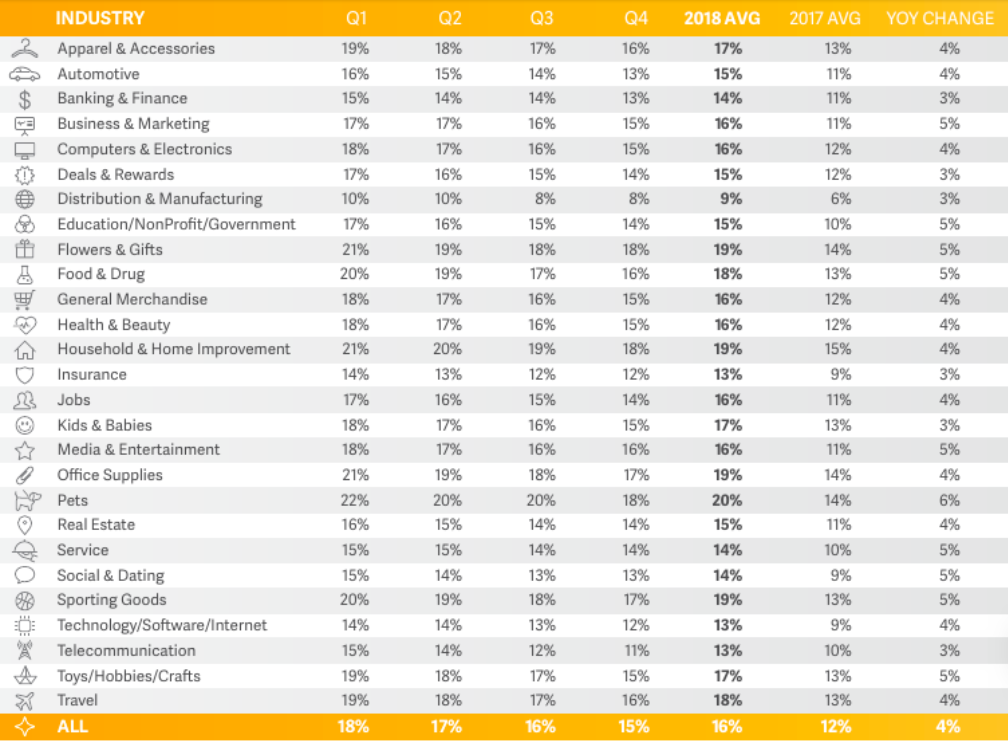 | INDUSTRY | Q1 | Q2 | Q3 | Q4 | 2018 AVG | 2017 AVG | YOY CHANGE |
|---|---|---|---|---|---|---|---|
| Apparel & Accessories | 19% | 18% | 17% | 16% | 17% | 13% | 4% |
| Automotive | 16% | 15% | 14% | 13% | 15% | 11% | 4% |
| Banking & Finance | 15% | 14% | 14% | 13% | 14% | 11% | 3% |
| Business & Marketing | 17% | 17% | 16% | 15% | 16% | 11% | 5% |
| Computers & Electronics | 18% | 17% | 16% | 15% | 16% | 12% | 4% |
| Deals & Rewards | 17% | 16% | 15% | 14% | 15% | 12% | 3% |
| Distribution & Manufacturing | 10% | 10% | 8% | 8% | 9% | 6% | 3% |
| Education/NonProfit/Government | 17% | 16% | 15% | 14% | 15% | 10% | 5% |
| Flowers & Gifts | 21% | 19% | 18% | 18% | 19% | 14% | 5% |
| Food & Drug | 20% | 19% | 17% | 16% | 18% | 13% | 5% |
| General Merchandise | 18% | 17% | 16% | 15% | 16% | 12% | 4% |
| Health & Beauty | 18% | 17% | 16% | 15% | 16% | 12% | 4% |
| Household & Home Improvement | 21% | 20% | 19% | 18% | 19% | 15% | 4% |
| Insurance | 14% | 13% | 12% | 12% | 13% | 9% | 3% |
| Jobs | 17% | 16% | 15% | 14% | 16% | 11% | 4% |
| Kids & Babies | 18% | 17% | 16% | 15% | 17% | 13% | 3% |
| Media & Entertainment | 18% | 17% | 16% | 16% | 16% | 11% | 5% |
| Office Supplies | 21% | 19% | 18% | 17% | 19% | 14% | 4% |
| Pets | 22% | 20% | 20% | 18% | 20% | 14% | 6% |
| Real Estate | 16% | 15% | 14% | 14% | 15% | 11% | 4% |
| Service | 15% | 15% | 14% | 14% | 14% | 10% | 5% |
| Social & Dating | 15% | 14% | 13% | 13% | 14% | 9% | 5% |
| Sporting Goods | 20% | 19% | 18% | 17% | 19% | 13% | 5% |
| Technology/Software/Internet | 14% | 14% | 13% | 12% | 13% | 9% | 4% |
| Telecommunication | 15% | 14% | 12% | 11% | 13% | 10% | 3% |
| Toys/Hobbies/Crafts | 19% | 18% | 17% | 15% | 17% | 13% | 5% |
| Travel | 19% | 18% | 17% | 16% | 18% | 13% | 4% |
| ALL | 18% | 17% | 16% | 15% | 16% | 12% | 4% |